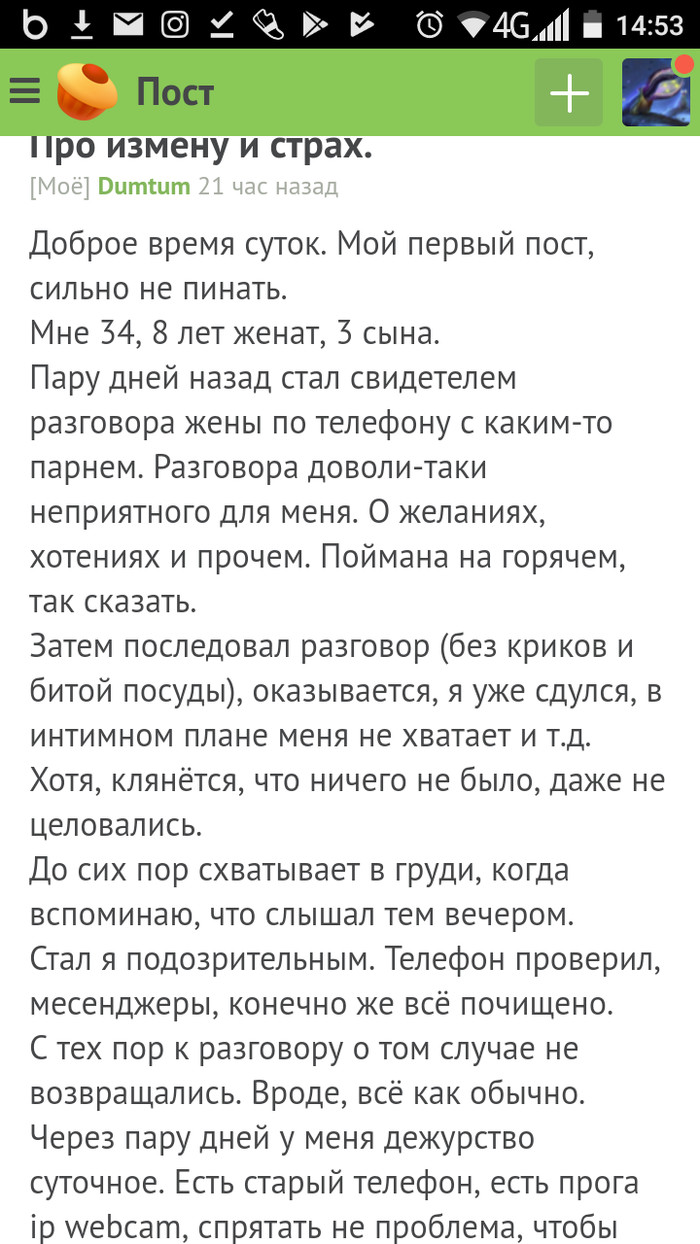 4G 14:53

Пост

Про измену и страх.

[Моё] Dumtum 21 час назад

Доброе время суток. Мой первый пост, сильно не пинать.
Мне 34, 8 лет женат, 3 сына.
Пару дней назад стал свидетелем разговора жены по телефону с каким-то парнем. Разговора доволи-таки неприятного для меня. О желаниях, хотениях и прочем. Поймана на горячем, так сказать.
Затем последовал разговор (без криков и битой посуды), оказывается, я уже сдулся, в интимном плане меня не хватает и т.д. Хотя, клянётся, что ничего не было, даже не целовались.
До сих пор схватывает в груди, когда вспоминаю, что слышал тем вечером.
Стал я подозрительным. Телефон проверил, месенджеры, конечно же всё почищено.
С тех пор к разговору о том случае не возвращались. Вроде, всё как обычно.
Через пару дней у меня дежурство суточное. Есть старый телефон, есть прога ip webcam, спрятать не проблема, чтобы